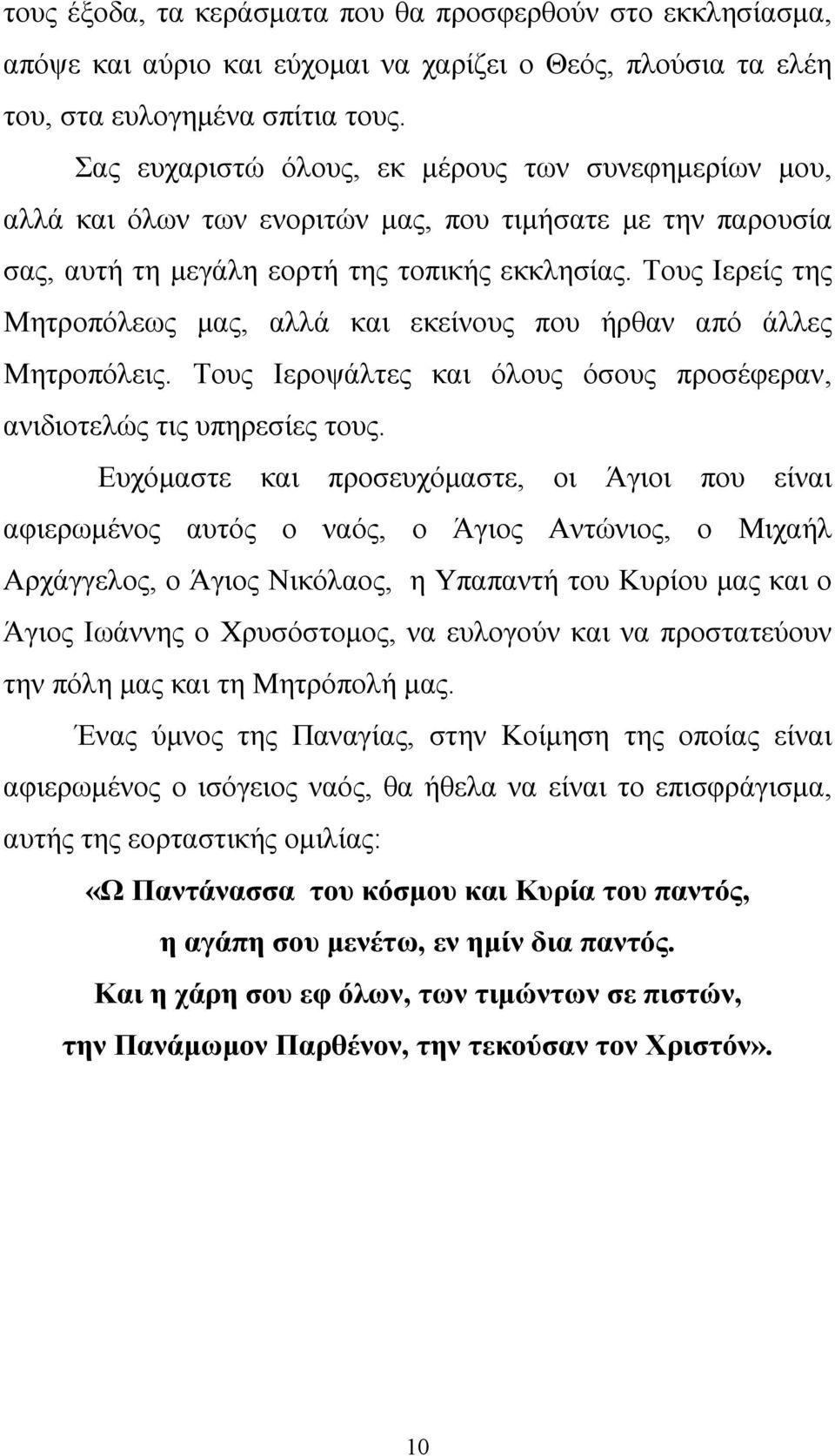 τους έξοδα, τα κεράσματα που θα προσφερθούν στο εκκλησίασμα, απόψε και αύριο και εύχομαι να χαρίζει ο Θεός, πλούσια τα ελέη του, στα ευλογημένα σπίτια τους.

Σας ευχαριστώ όλους, εκ μέρους των συνεφημερίων μου, αλλά και όλων των ενοριτών μας, που τιμήσατε με την παρουσία σας, αυτή τη μεγάλη εορτή της τοπικής εκκλησίας. Τους Ιερείς της Μητροπόλεως μας, αλλά και εκείνους που ήρθαν από άλλες Μητροπόλεις. Τους Ιεροψάλτες και όλους όσους προσέφεραν, ανιδιοτελώς τις υπηρεσίες τους.

Ευχόμαστε και προσευχόμαστε, οι Άγιοι που είναι αφιερωμένος αυτός ο ναός, ο Άγιος Αντώνιος, ο Μιχαήλ Αρχάγγελος, ο Άγιος Νικόλαος, η Υπαπαντή του Κυρίου μας και ο Άγιος Ιωάννης ο Χρυσόστομος, να ευλογούν και να προστατεύουν την πόλη μας και τη Μητρόπολή μας.

Ένας ύμνος της Παναγίας, στην Κοίμηση της οποίας είναι αφιερωμένος ο ισόγειος ναός, θα ήθελα να είναι το επισφράγισμα, αυτής της εορταστικής ομιλίας:

«Ω Παντάνασσα του κόσμου και Κυρία του παντός,
η αγάπη σου μενέτω, εν ημίν δια παντός.
Και η χάρη σου εφ όλων, των τιμώντων σε πιστών,
την Πανάμωμον Παρθένον, την τεκούσαν τον Χριστόν».

10